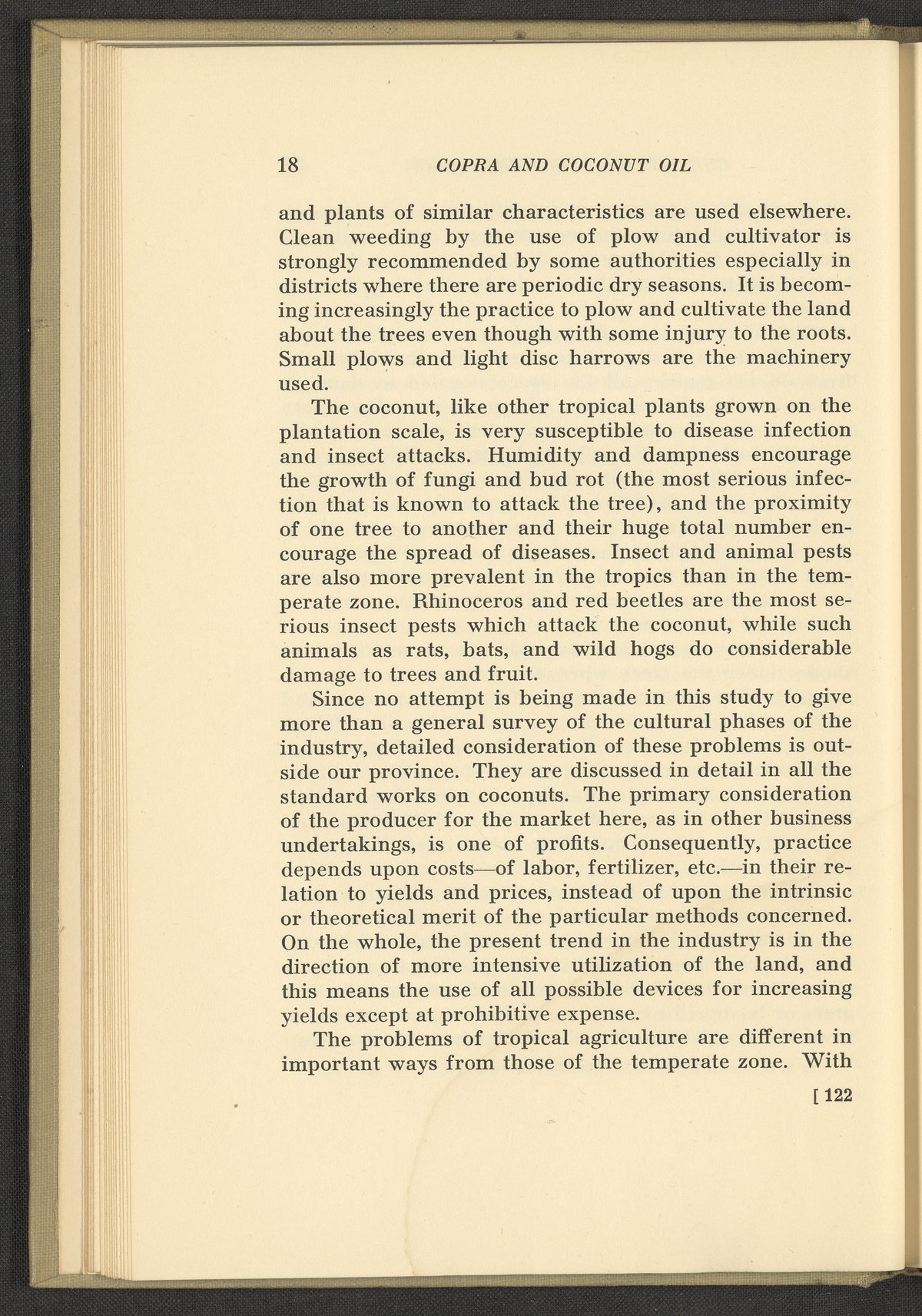 18 COPRA AND COCONUT OIL

and plants of similar characteristics are used elsewhere. Clean weeding by the use of plow and cultivator is strongly recommended by some authorities especially in districts where there are periodic dry seasons. It is becoming increasingly the practice to plow and cultivate the land about the trees even though with some injury to the roots. Small plows and light disc harrows are the machinery used.

The coconut, like other tropical plants grown on the plantation scale, is very susceptible to disease infection and insect attacks. Humidity and dampness encourage the growth of fungi and bud rot (the most serious infection that is known to attack the tree), and the proximity of one tree to another and their huge total number encourage the spread of diseases. Insect and animal pests are also more prevalent in the tropics than in the temperate zone. Rhinoceros and red beetles are the most serious insect pests which attack the coconut, while such animals as rats, bats, and wild hogs do considerable damage to trees and fruit.

Since no attempt is being made in this study to give more than a general survey of the cultural phases of the industry, detailed consideration of these problems is outside our province. They are discussed in detail in all the standard works on coconuts. The primary consideration of the producer for the market here, as in other business undertakings, is one of profits. Consequently, practice depends upon costs—of labor, fertilizer, etc.—in their relation to yields and prices, instead of upon the intrinsic or theoretical merit of the particular methods concerned. On the whole, the present trend in the industry is in the direction of more intensive utilization of the land, and this means the use of all possible devices for increasing yields except at prohibitive expense.

The problems of tropical agriculture are different in important ways from those of the temperate zone. With

[ 122